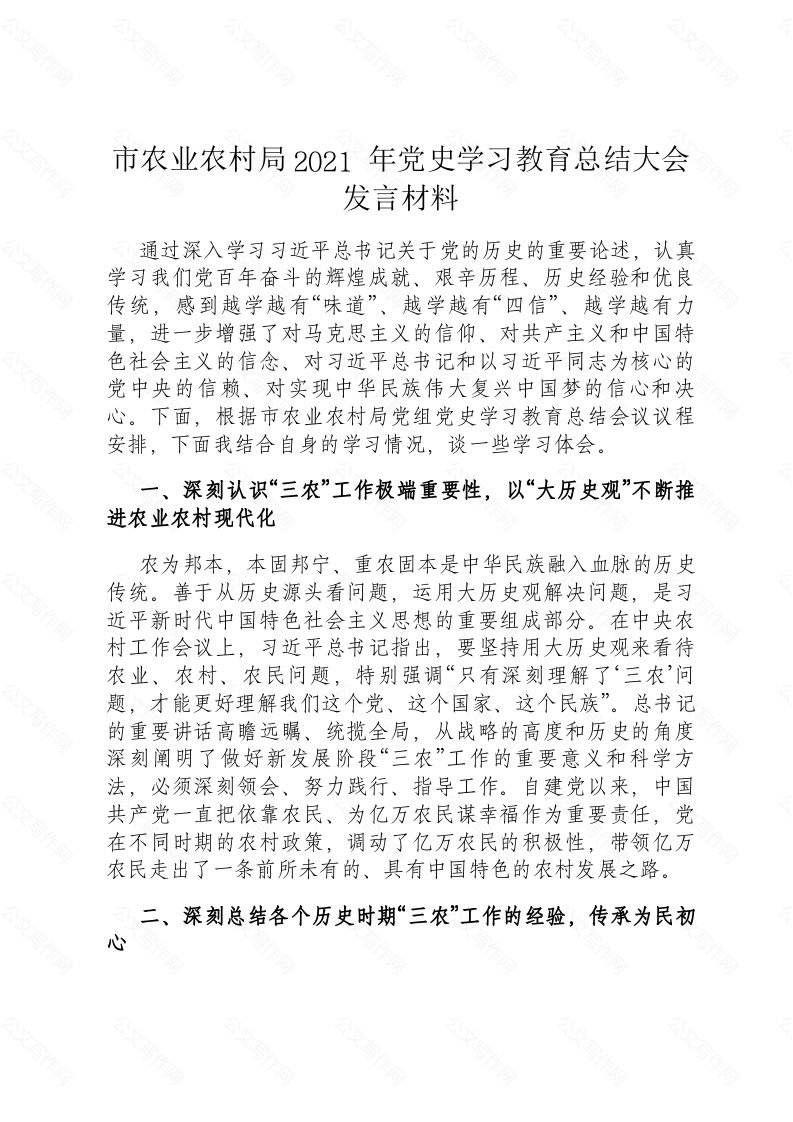 市农业农村局2021 年党史学习教育总结大会发言材料

通过深入学习习近平总书记关于党的历史的重要论述，认真学习我们党百年奋斗的辉煌成就、艰辛历程、历史经验和优良传统，感到越学越有“味道”、越学越有“四信”、越学越有力量，进一步增强了对马克思主义的信仰、对共产主义和中国特色社会主义的信念、对习近平总书记和以习近平同志为核心的党中央的信赖、对实现中华民族伟大复兴中国梦的信心和决心。下面，根据市农业农村局党组党史学习教育总结会议议程安排，下面我结合自身的学习情况，谈一些学习体会。

一、深刻认识“三农”工作极端重要性，以“大历史观”不断推进农业农村现代化

农为邦本，本固邦宁、重农固本是中华民族融入血脉的历史传统。善于从历史源头看问题，运用大历史观解决问题，是习近平新时代中国特色社会主义思想的重要组成部分。在中央农村工作会议上，习近平总书记指出，要坚持用大历史观来看待农业、农村、农民问题，特别强调“只有深刻理解了‘三农’问题，才能更好理解我们这个党、这个国家、这个民族”。总书记的重要讲话高瞻远瞩、统揽全局，从战略的高度和历史的角度深刻阐明了做好新发展阶段“三农”工作的重要意义和科学方法，必须深刻领会、努力践行、指导工作。自建党以来，中国共产党一直把依靠农民、为亿万农民谋幸福作为重要责任，党在不同时期的农村政策，调动了亿万农民的积极性，带领亿万农民走出了一条前所未有的、具有中国特色的农村发展之路。

二、深刻总结各个历史时期“三农”工作的经验，传承为民初心